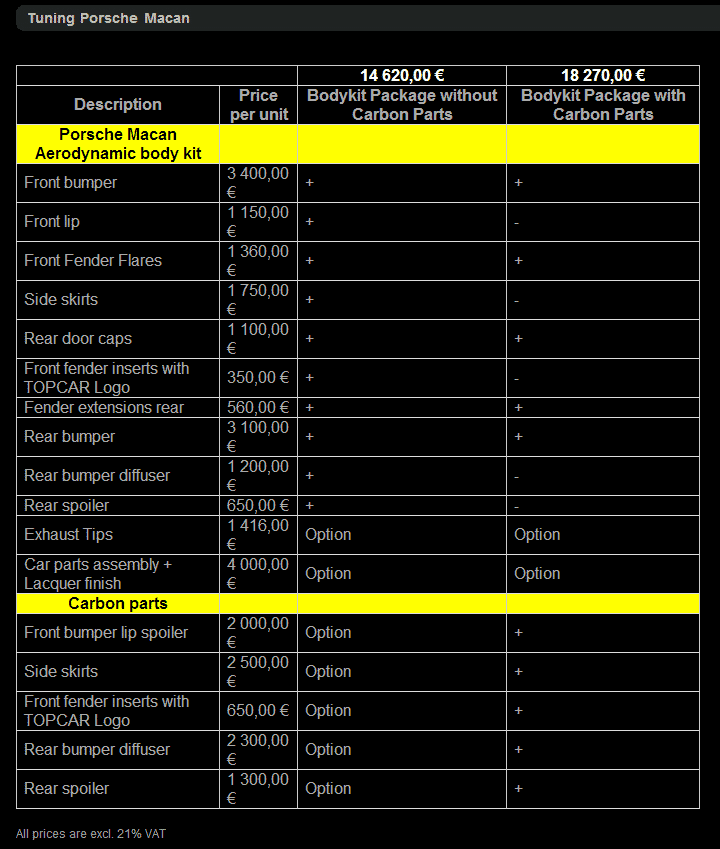 Tuning Porsche Macan

| | | 14 620,00 € | 18 270,00 € |
|---|---|---|---|
| Description | Price per unit | Bodykit Package without Carbon Parts | Bodykit Package with Carbon Parts |
| Porsche Macan Aerodynamic body kit | | | |
| Front bumper | 3 400,00 € | + | + |
| Front lip | 1 150,00 € | + | - |
| Front Fender Flares | 1 360,00 € | + | + |
| Side skirts | 1 750,00 € | + | - |
| Rear door caps | 1 100,00 € | + | + |
| Front fender inserts with TOPCAR Logo | 350,00 € | + | - |
| Fender extensions rear | 560,00 € | + | + |
| Rear bumper | 3 100,00 € | + | + |
| Rear bumper diffuser | 1 200,00 € | + | - |
| Rear spoiler | 650,00 € | + | - |
| Exhaust Tips | 1 416,00 € | Option | Option |
| Car parts assembly + Lacquer finish | 4 000,00 € | Option | Option |
| Carbon parts | | | |
| Front bumper lip spoiler | 2 000,00 € | Option | + |
| Side skirts | 2 500,00 € | Option | + |
| Front fender inserts with TOPCAR Logo | 650,00 € | Option | + |
| Rear bumper diffuser | 2 300,00 € | Option | + |
| Rear spoiler | 1 300,00 € | Option | + |

All prices are excl. 21% VAT